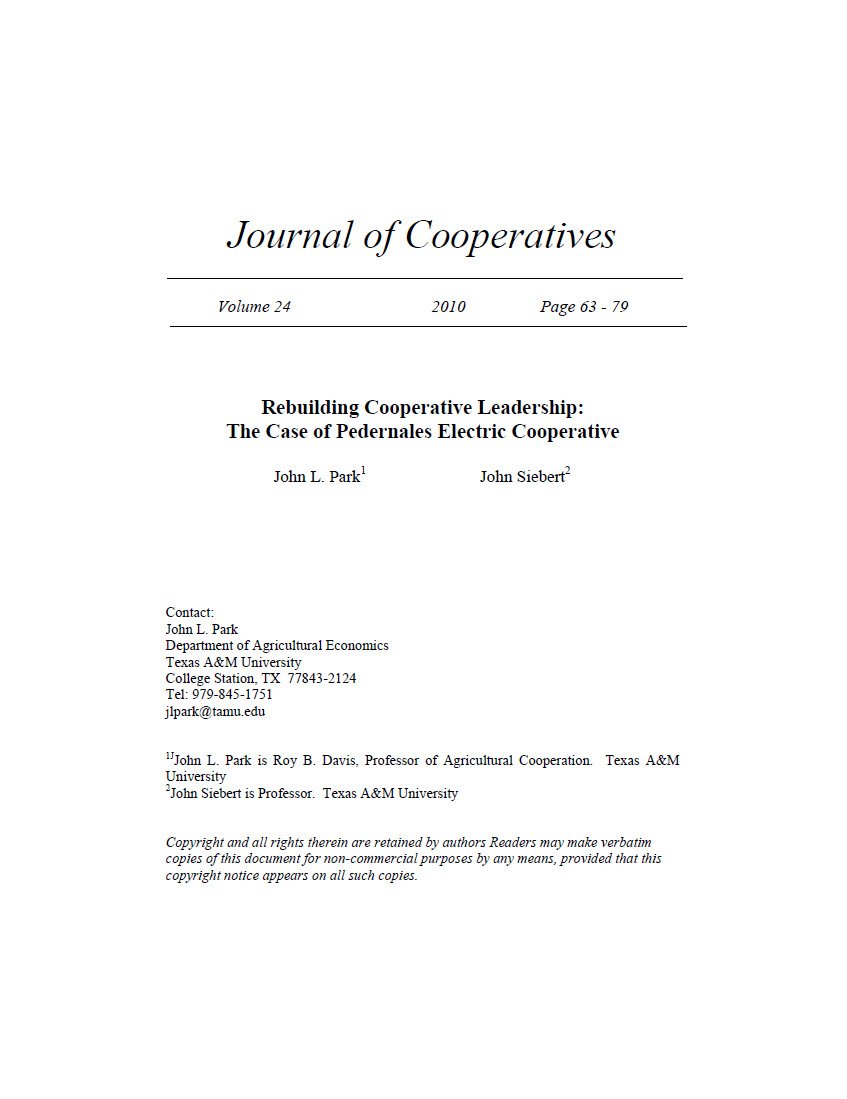 Journal of Cooperatives

Volume 24 2010 Page 63 - 79

Rebuilding Cooperative Leadership:
The Case of Pedernales Electric Cooperative

John L. Park$^1$ John Siebert$^2$

Contact:
John L. Park
Department of Agricultural Economics
Texas A&M University
College Station, TX 77843-2124
Tel: 979-845-1751
jlpark@tamu.edu

$^{1J}$John L. Park is Roy B. Davis, Professor of Agricultural Cooperation. Texas A&M University
$^2$John Siebert is Professor. Texas A&M University

Copyright and all rights therein are retained by authors Readers may make verbatim copies of this document for non-commercial purposes by any means, provided that this copyright notice appears on all such copies.